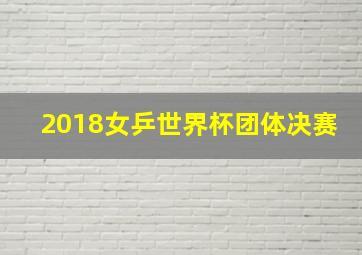 2018女乒世界杯团体决赛